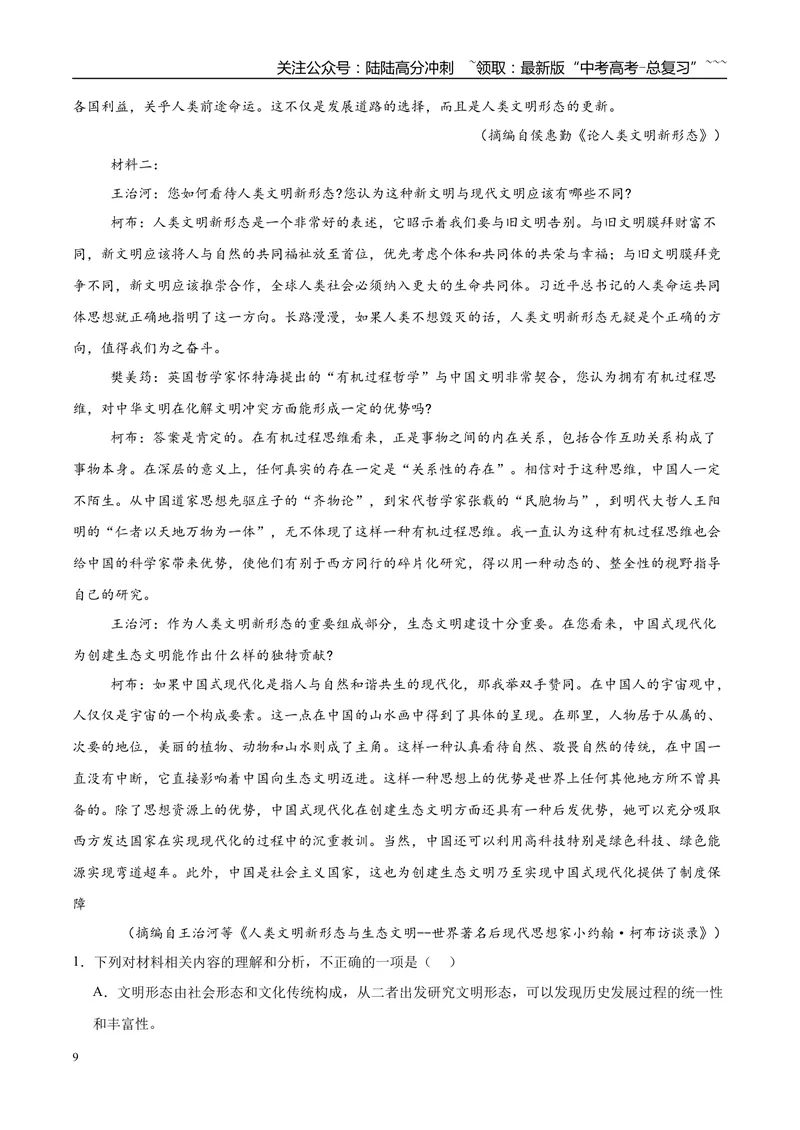 关注公众号：陆陆高分冲刺 ~领取：最新版“中考高考-总复习”~~~

各国利益，关乎人类前途命运。这不仅是发展道路的选择，而且是人类文明形态的更新。

（摘编自侯惠勤《论人类文明新形态》）

材料二：

王治河：您如何看待人类文明新形态?您认为这种新文明与现代文明应该有哪些不同?

柯布：人类文明新形态是一个非常好的表述，它昭示着我们要与旧文明告别。与旧文明膜拜财富不同，新文明应该将人与自然的共同福祉放至首位，优先考虑个体和共同体的共荣与幸福；与旧文明膜拜竞争不同，新文明应该推崇合作，全球人类社会必须纳入更大的生命共同体。习近平总书记的人类命运共同体思想就正确地指明了这一方向。长路漫漫，如果人类不想毁灭的话，人类文明新形态无疑是个正确的方向，值得我们为之奋斗。

樊美筠：英国哲学家怀特海提出的“有机过程哲学”与中国文明非常契合，您认为拥有有机过程思维，对中华文明在化解文明冲突方面能形成一定的优势吗?

柯布：答案是肯定的。在有机过程思维看来，正是事物之间的内在关系，包括合作互助关系构成了事物本身。在深层的意义上，任何真实的存在一定是“关系性的存在”。相信对于这种思维，中国人一定不陌生。从中国道家思想先驱庄子的“齐物论”，到宋代哲学家张载的“民胞物与”，到明代大哲人王阳明的“仁者以天地万物为一体”，无不体现了这样一种有机过程思维。我一直认为这种有机过程思维也会给中国的科学家带来优势，使他们有别于西方同行的碎片化研究，得以用一种动态的、整全性的视野指导自己的研究。

王治河：作为人类文明新形态的重要组成部分，生态文明建设十分重要。在您看来，中国式现代化为创建生态文明能作出什么样的独特贡献?

柯布：如果中国式现代化是指人与自然和谐共生的现代化，那我举双手赞同。在中国人的宇宙观中，人仅仅是宇宙的一个构成要素。这一点在中国的山水画中得到了具体的呈现。在那里，人物居于从属的、次要的地位，美丽的植物、动物和山水则成了主角。这样一种认真看待自然、敬畏自然的传统，在中国一直没有中断，它直接影响着中国向生态文明迈进。这样一种思想上的优势是世界上任何其他地方所不曾具备的。除了思想资源上的优势，中国式现代化在创建生态文明方面还具有一种后发优势，她可以充分吸取西方发达国家在实现现代化的过程中的沉重教训。当然，中国还可以利用高科技特别是绿色科技、绿色能源实现弯道超车。此外，中国是社会主义国家，这也为创建生态文明乃至实现中国式现代化提供了制度保障

（摘编自王治河等《人类文明新形态与生态文明--世界著名后现代思想家小约翰·柯布访谈录》）

1．下列对材料相关内容的理解和分析，不正确的一项是（ ）

A．文明形态由社会形态和文化传统构成，从二者出发研究文明形态，可以发现历史发展过程的统一性和丰富性。

9